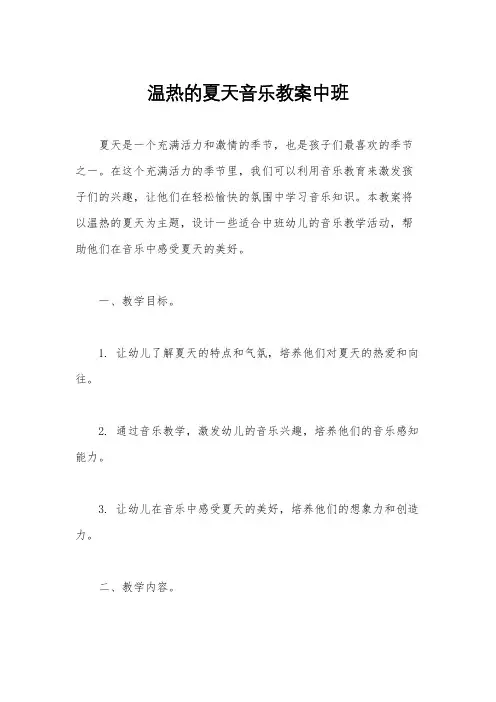 温热的夏天音乐教案中班

夏天是一个充满活力和激情的季节，也是孩子们最喜欢的季节之一。在这个充满活力的季节里，我们可以利用音乐教育来激发孩子们的兴趣，让他们在轻松愉快的氛围中学习音乐知识。本教案将以温热的夏天为主题，设计一些适合中班幼儿的音乐教学活动，帮助他们在音乐中感受夏天的美好。

一、教学目标。

1. 让幼儿了解夏天的特点和气氛，培养他们对夏天的热爱和向往。

2. 通过音乐教学，激发幼儿的音乐兴趣，培养他们的音乐感知能力。

3. 让幼儿在音乐中感受夏天的美好，培养他们的想象力和创造力。

二、教学内容。